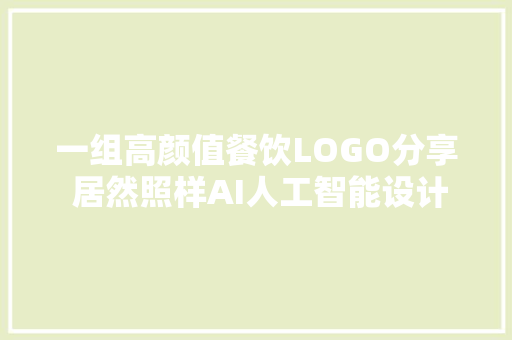 一组高颜值餐饮LOGO分享
居然照样AI人工智能设计